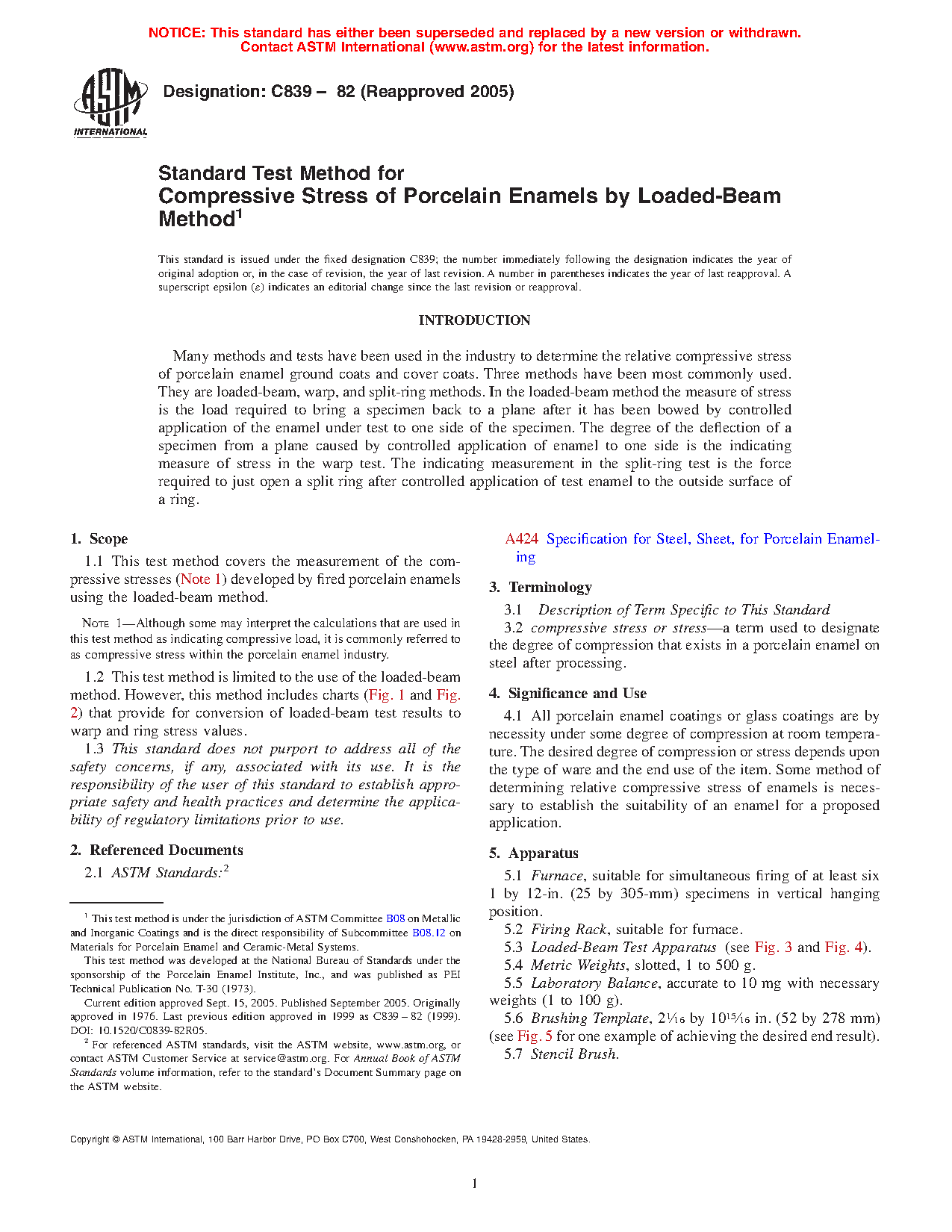 NOTICE: This standard has either been superseded and replaced by a new version or withdrawn. Contact ASTM International (www.astm.org) for the latest information.

ASTM INTERNATIONAL

Designation: C839 – 82 (Reapproved 2005)

Standard Test Method for
Compressive Stress of Porcelain Enamels by Loaded-Beam Method$^1$

This standard is issued under the fixed designation C839; the number immediately following the designation indicates the year of original adoption or, in the case of revision, the year of last revision. A number in parentheses indicates the year of last reapproval. A superscript epsilon (ε) indicates an editorial change since the last revision or reapproval.

INTRODUCTION

Many methods and tests have been used in the industry to determine the relative compressive stress of porcelain enamel ground coats and cover coats. Three methods have been most commonly used. They are loaded-beam, warp, and split-ring methods. In the loaded-beam method the measure of stress is the load required to bring a specimen back to a plane after it has been bowed by controlled application of the enamel under test to one side of the specimen. The degree of the deflection of a specimen from a plane caused by controlled application of enamel to one side is the indicating measure of stress in the warp test. The indicating measurement in the split-ring test is the force required to just open a split ring after controlled application of test enamel to the outside surface of a ring.

1. Scope

1.1 This test method covers the measurement of the compressive stresses (Note 1) developed by fired porcelain enamels using the loaded-beam method.

NOTE 1—Although some may interpret the calculations that are used in this test method as indicating compressive load, it is commonly referred to as compressive stress within the porcelain enamel industry.

1.2 This test method is limited to the use of the loaded-beam method. However, this method includes charts (Fig. 1 and Fig. 2) that provide for conversion of loaded-beam test results to warp and ring stress values.

1.3 This standard does not purport to address all of the safety concerns, if any, associated with its use. It is the responsibility of the user of this standard to establish appropriate safety and health practices and determine the applicability of regulatory limitations prior to use.

2. Referenced Documents

2.1 ASTM Standards:$^2$

$^1$ This test method is under the jurisdiction of ASTM Committee B08 on Metallic and Inorganic Coatings and is the direct responsibility of Subcommittee B08.12 on Materials for Porcelain Enamel and Ceramic-Metal Systems.

This test method was developed at the National Bureau of Standards under the sponsorship of the Porcelain Enamel Institute, Inc., and was published as PEI Technical Publication No. T-30 (1973).

Current edition approved Sept. 15, 2005. Published September 2005. Originally approved in 1976. Last previous edition approved in 1999 as C839 – 82 (1999). DOI: 10.1520/C0839-82R05.

$^2$ For referenced ASTM standards, visit the ASTM website, www.astm.org, or contact ASTM Customer Service at service@astm.org. For Annual Book of ASTM Standards volume information, refer to the standard's Document Summary page on the ASTM website.

A424 Specification for Steel, Sheet, for Porcelain Enameling

3. Terminology

3.1 Description of Term Specific to This Standard

3.2 compressive stress or stress—a term used to designate the degree of compression that exists in a porcelain enamel on steel after processing.

4. Significance and Use

4.1 All porcelain enamel coatings or glass coatings are by necessity under some degree of compression at room temperature. The desired degree of compression or stress depends upon the type of ware and the end use of the item. Some method of determining relative compressive stress of enamels is necessary to establish the suitability of an enamel for a proposed application.

5. Apparatus

5.1 Furnace, suitable for simultaneous firing of at least six 1 by 12-in. (25 by 305-mm) specimens in vertical hanging position.

5.2 Firing Rack, suitable for furnace.

5.3 Loaded-Beam Test Apparatus (see Fig. 3 and Fig. 4).

5.4 Metric Weights, slotted, 1 to 500 g.

5.5 Laboratory Balance, accurate to 10 mg with necessary weights (1 to 100 g).

5.6 Brushing Template, $2\frac{1}{16}$ by $10\frac{15}{16}$ in. (52 by 278 mm) (see Fig. 5 for one example of achieving the desired end result).

5.7 Stencil Brush.

Copyright © ASTM International, 100 Barr Harbor Drive, PO Box C700, West Conshohocken, PA 19428-2959, United States.

1